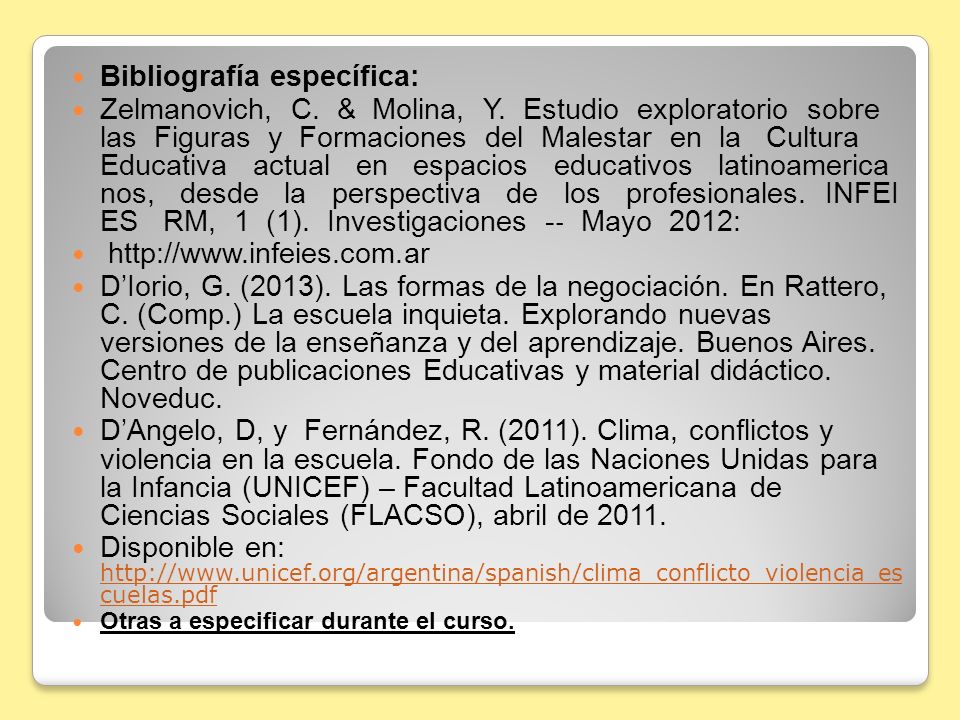 Bibliografía específica:

Zelmanovich, C. & Molina, Y. Estudio exploratorio sobre las Figuras y Formaciones del Malestar en la Cultura Educativa actual en espacios educativos latinoamerica nos, desde la perspectiva de los profesionales. INFEI ES RM, 1 (1). Investigaciones -- Mayo 2012:

http://www.infeies.com.ar

D'Iorio, G. (2013). Las formas de la negociación. En Rattero, C. (Comp.) La escuela inquieta. Explorando nuevas versiones de la enseñanza y del aprendizaje. Buenos Aires. Centro de publicaciones Educativas y material didáctico. Noveduc.

D'Angelo, D, y Fernández, R. (2011). Clima, conflictos y violencia en la escuela. Fondo de las Naciones Unidas para la Infancia (UNICEF) – Facultad Latinoamericana de Ciencias Sociales (FLACSO), abril de 2011.

Disponible en: http://www.unicef.org/argentina/spanish/clima_conflicto_violencia_escuelas.pdf

Otras a especificar durante el curso.